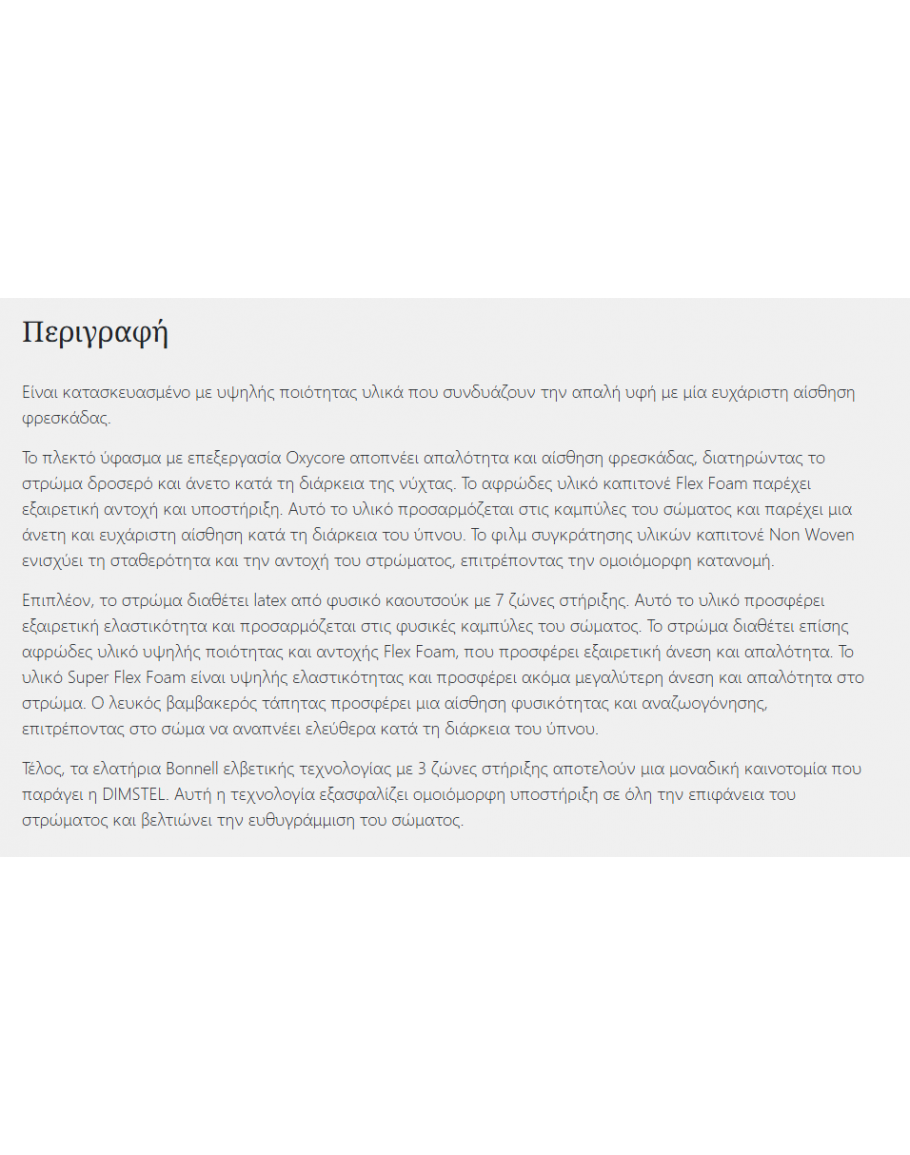 Περιγραφή

Είναι κατασκευασμένο με υψηλής ποιότητας υλικά που συνδυάζουν την απαλή υφή με μία ευχάριστη αίσθηση φρεσκάδας.

Το πλεκτό ύφασμα με επεξεργασία Oxycore αποπνέει απαλότητα και αίσθηση φρεσκάδας, διατηρώντας το στρώμα δροσερό και άνετο κατά τη διάρκεια της νύχτας. Το αφρώδες υλικό καπιτονέ Flex Foam παρέχει εξαιρετική αντοχή και υποστήριξη. Αυτό το υλικό προσαρμόζεται στις καμπύλες του σώματος και παρέχει μια άνετη και ευχάριστη αίσθηση κατά τη διάρκεια του ύπνου. Το φιλμ συγκράτησης υλικών καπιτονέ Non Woven ενισχύει τη σταθερότητα και την αντοχή του στρώματος, επιτρέποντας την ομοιόμορφη κατανομή.

Επιπλέον, το στρώμα διαθέτει latex από φυσικό καουτσούκ με 7 ζώνες στήριξης. Αυτό το υλικό προσφέρει εξαιρετική ελαστικότητα και προσαρμόζεται στις φυσικές καμπύλες του σώματος. Το στρώμα διαθέτει επίσης αφρώδες υλικό υψηλής ποιότητας και αντοχής Flex Foam, που προσφέρει εξαιρετική άνεση και απαλότητα. Το υλικό Super Flex Foam είναι υψηλής ελαστικότητας και προσφέρει ακόμα μεγαλύτερη άνεση και απαλότητα στο στρώμα. Ο λευκός βαμβακερός τάπητας προσφέρει μια αίσθηση φυσικότητας και αναζωογόνησης, επιτρέποντας στο σώμα να αναπνέει ελεύθερα κατά τη διάρκεια του ύπνου.

Τέλος, τα ελατήρια Bonnell ελβετικής τεχνολογίας με 3 ζώνες στήριξης αποτελούν μια μοναδική καινοτομία που παράγει η DIMSTEL. Αυτή η τεχνολογία εξασφαλίζει ομοιόμορφη υποστήριξη σε όλη την επιφάνεια του στρώματος και βελτιώνει την ευθυγράμμιση του σώματος.